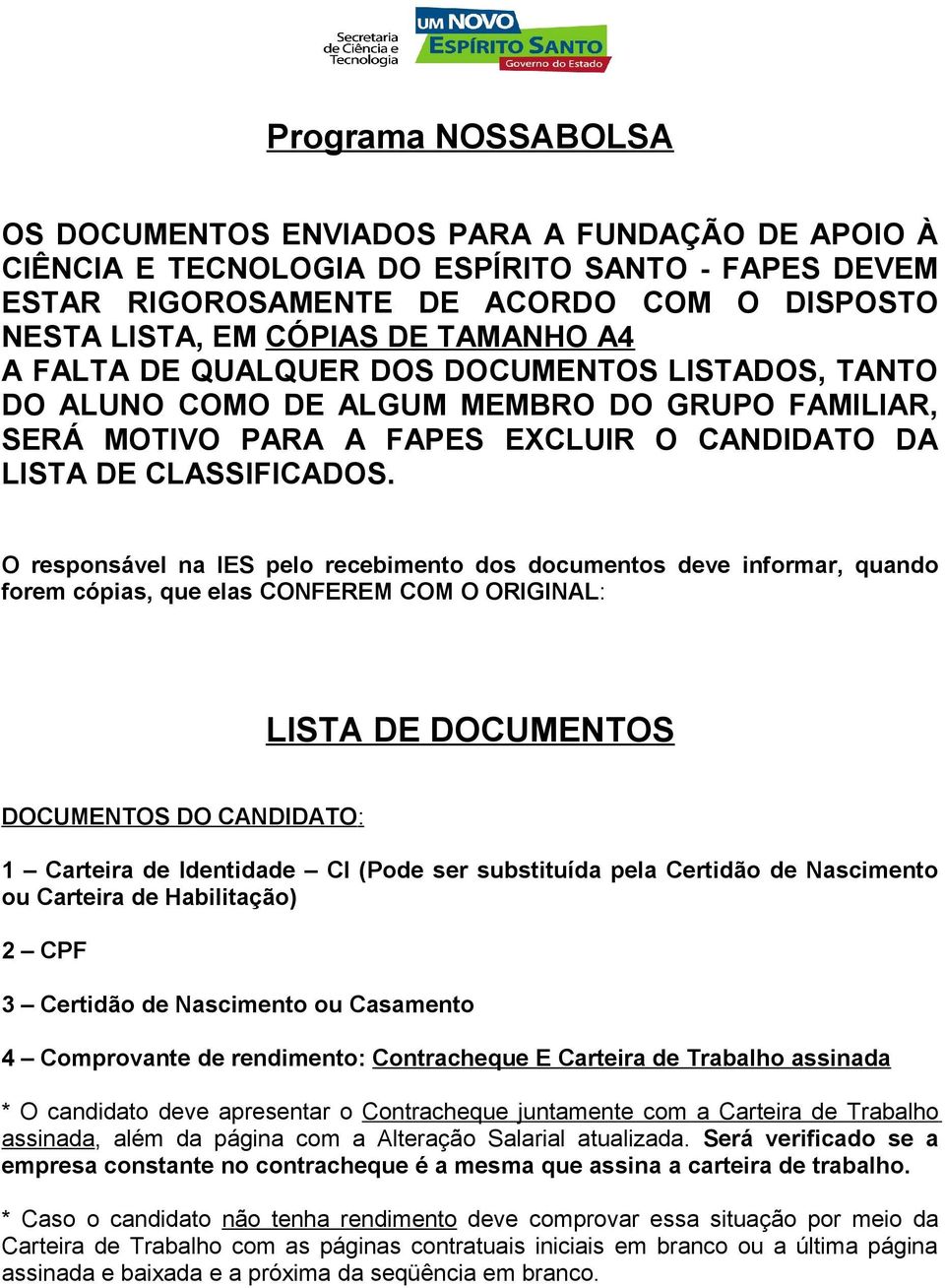 Secretaria de Ciência e Tecnologia

UM NOVO ESPÍRITO SANTO Governo do Estado

Programa NOSSABOLSA

OS DOCUMENTOS ENVIADOS PARA A FUNDAÇÃO DE APOIO À CIÊNCIA E TECNOLOGIA DO ESPÍRITO SANTO - FAPES DEVEM ESTAR RIGOROSAMENTE DE ACORDO COM O DISPOSTO NESTA LISTA, EM CÓPIAS DE TAMANHO A4
A FALTA DE QUALQUER DOS DOCUMENTOS LISTADOS, TANTO DO ALUNO COMO DE ALGUM MEMBRO DO GRUPO FAMILIAR, SERÁ MOTIVO PARA A FAPES EXCLUIR O CANDIDATO DA LISTA DE CLASSIFICADOS.

O responsável na IES pelo recebimento dos documentos deve informar, quando forem cópias, que elas CONFEREM COM O ORIGINAL:

LISTA DE DOCUMENTOS

DOCUMENTOS DO CANDIDATO:

1 – Carteira de Identidade – CI (Pode ser substituída pela Certidão de Nascimento ou Carteira de Habilitação)

2 – CPF

3 – Certidão de Nascimento ou Casamento

4 – Comprovante de rendimento: Contracheque E Carteira de Trabalho assinada

* O candidato deve apresentar o Contracheque juntamente com a Carteira de Trabalho assinada, além da página com a Alteração Salarial atualizada. Será verificado se a empresa constante no contracheque é a mesma que assina a carteira de trabalho.

* Caso o candidato não tenha rendimento deve comprovar essa situação por meio da Carteira de Trabalho com as páginas contratuais iniciais em branco ou a última página assinada e baixada e a próxima da seqüência em branco.